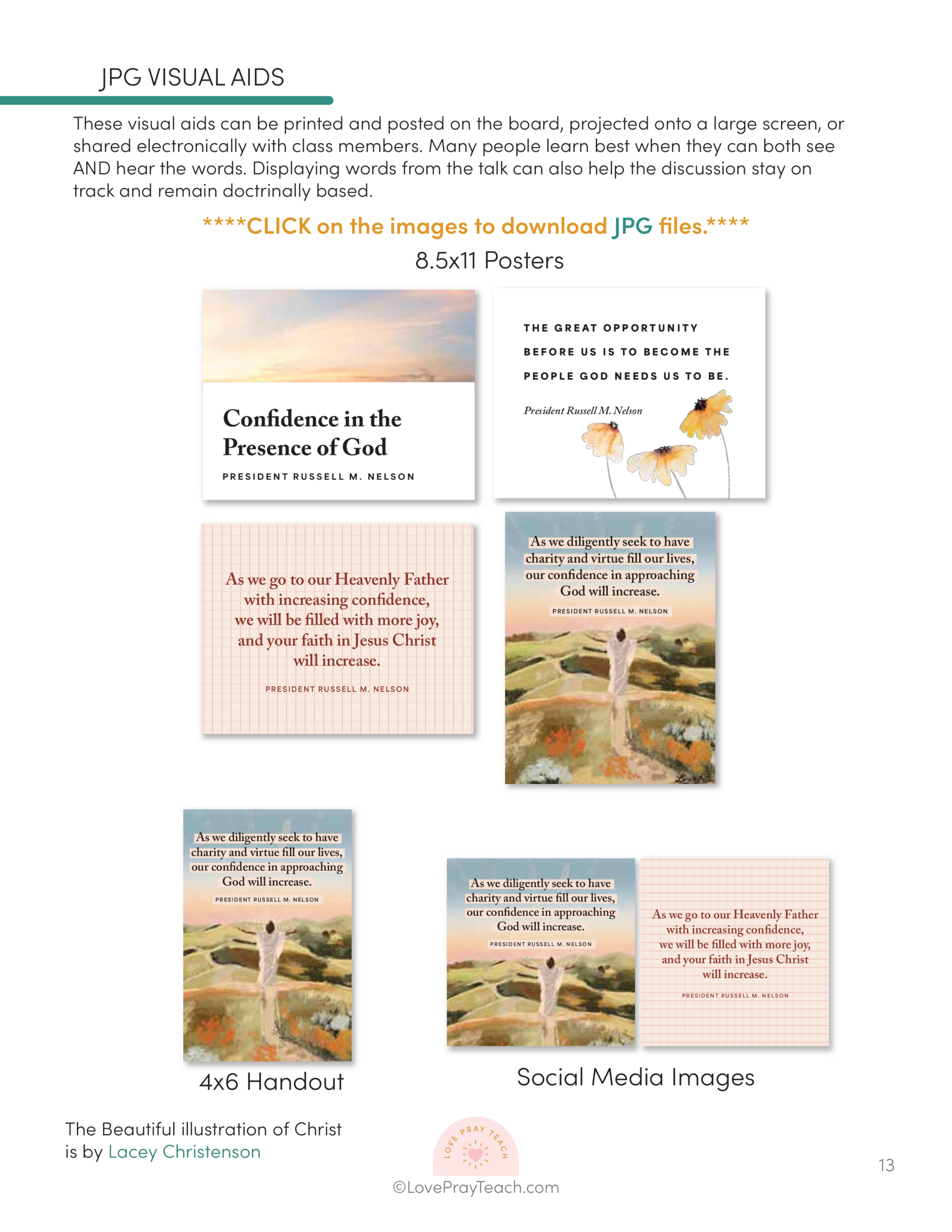 JPG VISUAL AIDS

These visual aids can be printed and posted on the board, projected onto a large screen, or shared electronically with class members. Many people learn best when they can both see AND hear the words. Displaying words from the talk can also help the discussion stay on track and remain doctrinally based.

****CLICK on the images to download JPG files.****

8.5x11 Posters

Confidence in the Presence of God

PRESIDENT RUSSELL M. NELSON

THE GREAT OPPORTUNITY BEFORE US IS TO BECOME THE PEOPLE GOD NEEDS US TO BE.

President Russell M. Nelson

As we go to our Heavenly Father with increasing confidence, we will be filled with more joy, and your faith in Jesus Christ will increase.

PRESIDENT RUSSELL M. NELSON

As we diligently seek to have charity and virtue fill our lives, our confidence in approaching God will increase.

PRESIDENT RUSSELL M. NELSON

As we diligently seek to have charity and virtue fill our lives, our confidence in approaching God will increase.

PRESIDENT RUSSELL M. NELSON

As we diligently seek to have charity and virtue fill our lives, our confidence in approaching God will increase.

PRESIDENT RUSSELL M. NELSON

As we go to our Heavenly Father with increasing confidence, we will be filled with more joy, and your faith in Jesus Christ will increase.

PRESIDENT RUSSELL M. NELSON

4x6 Handout

Social Media Images

The Beautiful illustration of Christ is by Lacey Christenson

LOVE PRAY TEACH

©LovePrayTeach.com

13